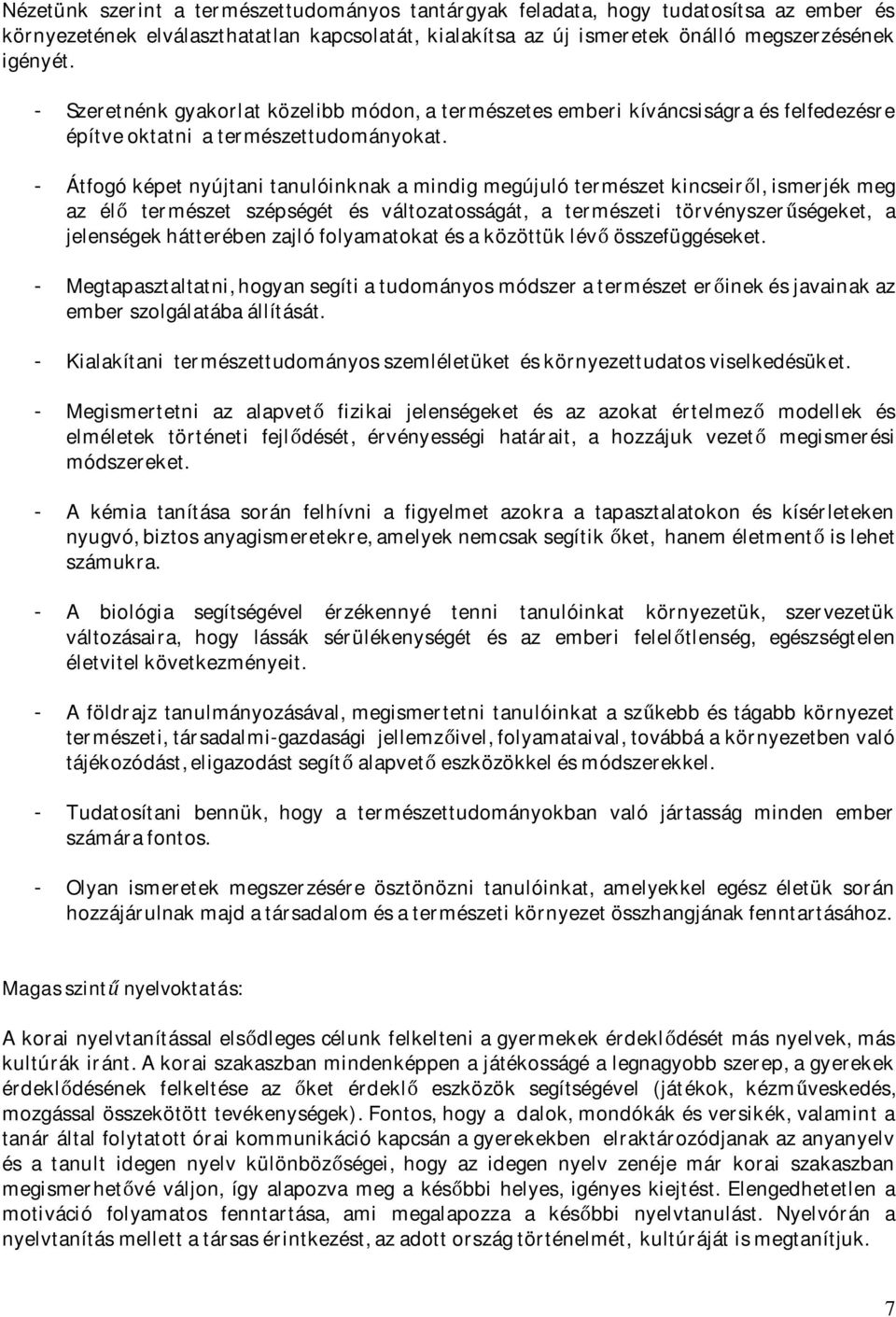 Nézetünk szerint a természettudományos tantárgyak feladata, hogy tudatosítsa az ember és környezetének elválaszthatatlan kapcsolatát, kialakítsa az új ismeretek önálló megszerzésének igényét.

- Szeretnénk gyakorlat közelibb módon, a természetes emberi kíváncsiságra és felfedezésre építve oktatni a természettudományokat.

- Átfogó képet nyújtani tanulóinknak a mindig megújuló természet kincseiről, ismerjék meg az élő természet szépségét és változatosságát, a természeti törvényszerűségeket, a jelenségek hátterében zajló folyamatokat és a közöttük lévő összefüggéseket.

- Megtapasztaltatni, hogyan segíti a tudományos módszer a természet erőinek és javainak az ember szolgálatába állítását.

- Kialakítani természettudományos szemléletüket és környezettudatos viselkedésüket.

- Megismertetni az alapvető fizikai jelenségeket és az azokat értelmező modellek és elméletek történeti fejlődését, érvényességi határait, a hozzájuk vezető megismerési módszereket.

- A kémia tanítása során felhívni a figyelmet azokra a tapasztalatokon és kísérleteken nyugvó, biztos anyagismeretekre, amelyek nemcsak segítik őket, hanem életmentő is lehet számukra.

- A biológia segítségével érzékennyé tenni tanulóinkat környezetük, szervezetük változásaira, hogy lássák sérülékenységét és az emberi felelőtlenség, egészségtelen életvitel következményeit.

- A földrajz tanulmányozásával, megismertetni tanulóinkat a szűkebb és tágabb környezet természeti, társadalmi-gazdasági jellemzőivel, folyamataival, továbbá a környezetben való tájékozódást, eligazodást segítő alapvető eszközökkel és módszerekkel.

- Tudatosítani bennük, hogy a természettudományokban való jártasság minden ember számára fontos.

- Olyan ismeretek megszerzésére ösztönözni tanulóinkat, amelyekkel egész életük során hozzájárulnak majd a társadalom és a természeti környezet összhangjának fenntartásához.

Magas szintű nyelvoktatás:

A korai nyelvtanítással elsődleges célunk felkelteni a gyermekek érdeklődését más nyelvek, más kultúrák iránt. A korai szakaszban mindenképpen a játékosságé a legnagyobb szerep, a gyerekek érdeklődésének felkeltése az őket érdeklő eszközök segítségével (játékok, kézműveskedés, mozgással összekötött tevékenységek). Fontos, hogy a dalok, mondókák és versikék, valamint a tanár által folytatott órai kommunikáció kapcsán a gyerekekben elraktározódjanak az anyanyelv és a tanult idegen nyelv különbözőségei, hogy az idegen nyelv zenéje már korai szakaszban megismerhetővé váljon, így alapozva meg a későbbi helyes, igényes kiejtést. Elengedhetetlen a motiváció folyamatos fenntartása, ami megalapozza a későbbi nyelvtanulást. Nyelvórán a nyelvtanítás mellett a társas érintkezést, az adott ország történelmét, kultúráját is megtanítjuk.

7